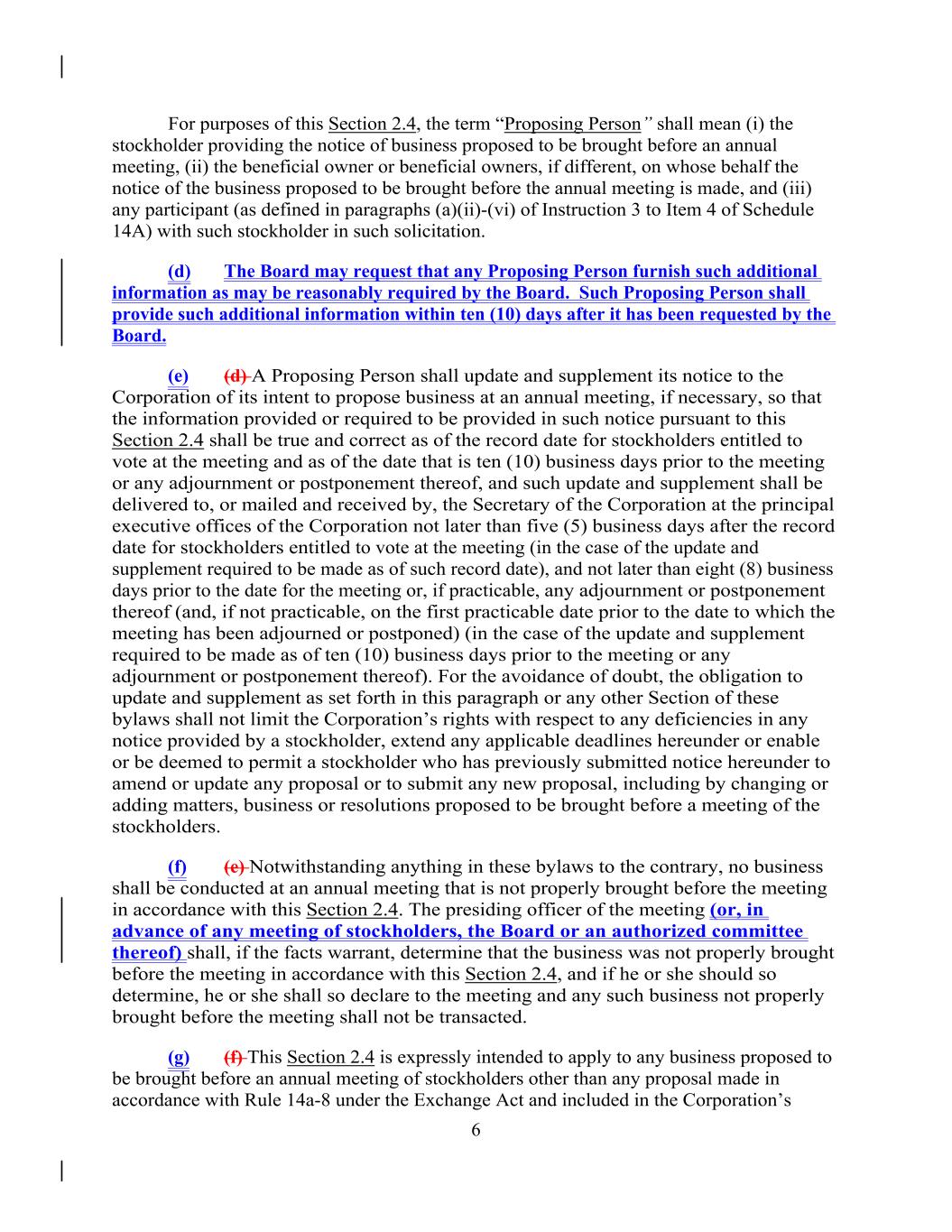 For purposes of this Section 2.4, the term “Proposing Person” shall mean (i) the stockholder providing the notice of business proposed to be brought before an annual meeting, (ii) the beneficial owner or beneficial owners, if different, on whose behalf the notice of the business proposed to be brought before the annual meeting is made, and (iii) any participant (as defined in paragraphs (a)(ii)-(vi) of Instruction 3 to Item 4 of Schedule 14A) with such stockholder in such solicitation.

(d) The Board may request that any Proposing Person furnish such additional information as may be reasonably required by the Board. Such Proposing Person shall provide such additional information within ten (10) days after it has been requested by the Board.

(e) (d) A Proposing Person shall update and supplement its notice to the Corporation of its intent to propose business at an annual meeting, if necessary, so that the information provided or required to be provided in such notice pursuant to this Section 2.4 shall be true and correct as of the record date for stockholders entitled to vote at the meeting and as of the date that is ten (10) business days prior to the meeting or any adjournment or postponement thereof, and such update and supplement shall be delivered to, or mailed and received by, the Secretary of the Corporation at the principal executive offices of the Corporation not later than five (5) business days after the record date for stockholders entitled to vote at the meeting (in the case of the update and supplement required to be made as of such record date), and not later than eight (8) business days prior to the date for the meeting or, if practicable, any adjournment or postponement thereof (and, if not practicable, on the first practicable date prior to the date to which the meeting has been adjourned or postponed) (in the case of the update and supplement required to be made as of ten (10) business days prior to the meeting or any adjournment or postponement thereof). For the avoidance of doubt, the obligation to update and supplement as set forth in this paragraph or any other Section of these bylaws shall not limit the Corporation’s rights with respect to any deficiencies in any notice provided by a stockholder, extend any applicable deadlines hereunder or enable or be deemed to permit a stockholder who has previously submitted notice hereunder to amend or update any proposal or to submit any new proposal, including by changing or adding matters, business or resolutions proposed to be brought before a meeting of the stockholders.

(f) (e) Notwithstanding anything in these bylaws to the contrary, no business shall be conducted at an annual meeting that is not properly brought before the meeting in accordance with this Section 2.4. The presiding officer of the meeting (or, in advance of any meeting of stockholders, the Board or an authorized committee thereof) shall, if the facts warrant, determine that the business was not properly brought before the meeting in accordance with this Section 2.4, and if he or she should so determine, he or she shall so declare to the meeting and any such business not properly brought before the meeting shall not be transacted.

(g) (f) This Section 2.4 is expressly intended to apply to any business proposed to be brought before an annual meeting of stockholders other than any proposal made in accordance with Rule 14a-8 under the Exchange Act and included in the Corporation’s

6